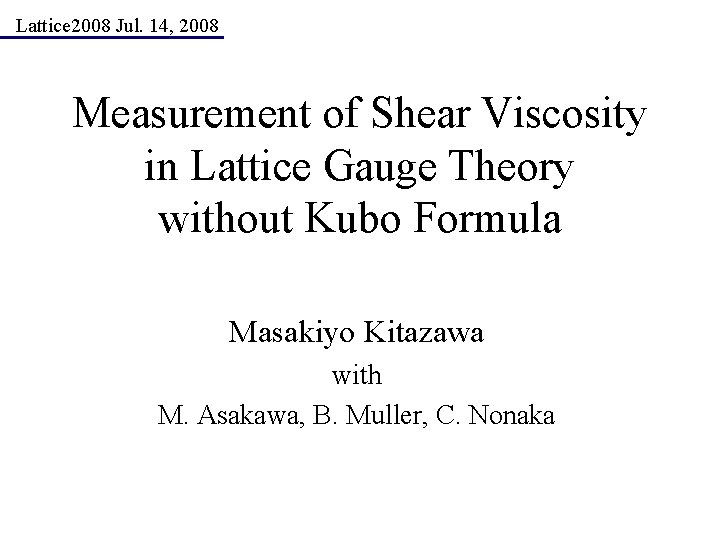 Lattice2008 Jul. 14, 2008

Measurement of Shear Viscosity in Lattice Gauge Theory without Kubo Formula

Masakiyo Kitazawa

with

M. Asakawa, B. Muller, C. Nonaka